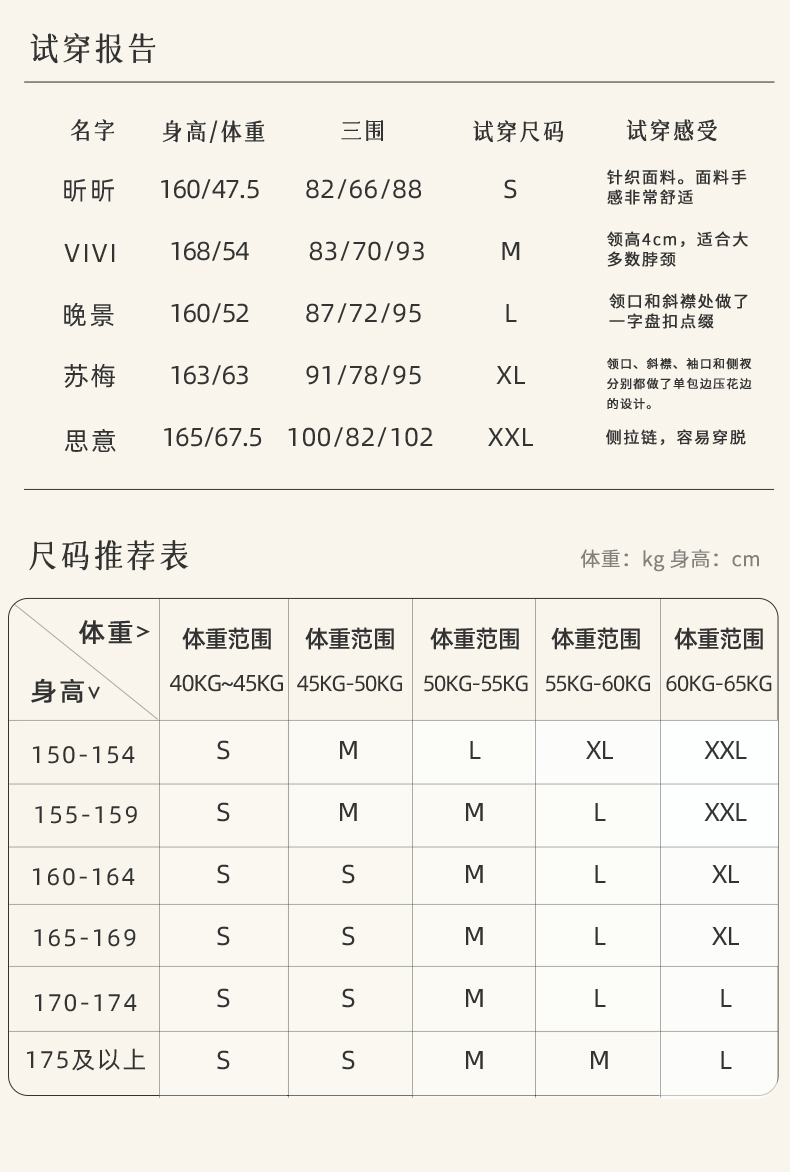 试穿报告

| 名字 | 身高/体重 | 三围 | 试穿尺码 | 试穿感受 |
|---|---|---|---|---|
| 昕昕 | 160/47.5 | 82/66/88 | S | 针织面料。面料手感非常舒适 |
| VIVI | 168/54 | 83/70/93 | M | 领高4cm，适合大多数脖颈 |
| 晚景 | 160/52 | 87/72/95 | L | 领口和斜襟处做了一字盘扣点缀 |
| 苏梅 | 163/63 | 91/78/95 | XL | 领口、斜襟、袖口和侧衩分别都做了单包边压花边的设计。 |
| 思意 | 165/67.5 | 100/82/102 | XXL | 侧拉链，容易穿脱 |

尺码推荐表

体重：kg 身高：cm

| 体重> 身高∨ | 体重范围 40KG~45KG | 体重范围 45KG-50KG | 体重范围 50KG-55KG | 体重范围 55KG-60KG | 体重范围 60KG-65KG |
|---|---|---|---|---|---|
| 150-154 | S | M | L | XL | XXL |
| 155-159 | S | M | M | L | XXL |
| 160-164 | S | S | M | L | XL |
| 165-169 | S | S | M | L | XL |
| 170-174 | S | S | M | L | L |
| 175及以上 | S | S | M | M | L |